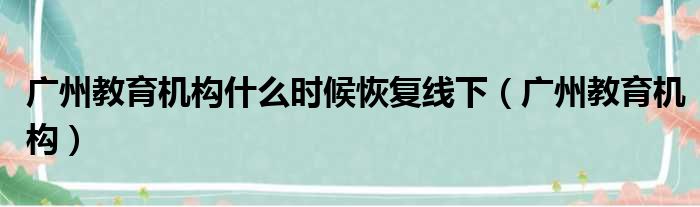 广州教育机构什么时候恢复线下（广州教育机构）